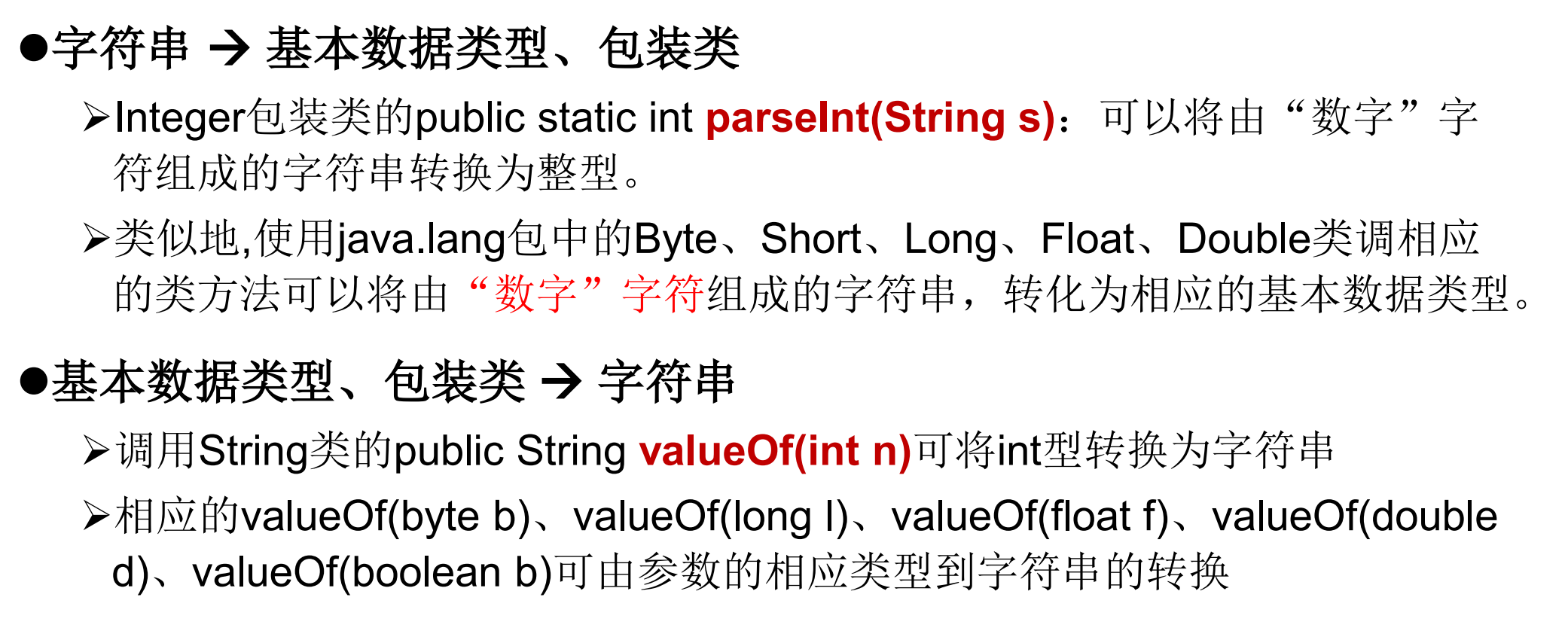 • 字符串 → 基本数据类型、包装类

➢ Integer包装类的public static int parseInt(String s)：可以将由“数字”字符组成的字符串转换为整型。

➢ 类似地,使用java.lang包中的Byte、Short、Long、Float、Double类调相应的类方法可以将由“数字”字符组成的字符串，转化为相应的基本数据类型。

• 基本数据类型、包装类 → 字符串

➢ 调用String类的public String valueOf(int n)可将int型转换为字符串

➢ 相应的valueOf(byte b)、valueOf(long l)、valueOf(float f)、valueOf(double d)、valueOf(boolean b)可由参数的相应类型到字符串的转换